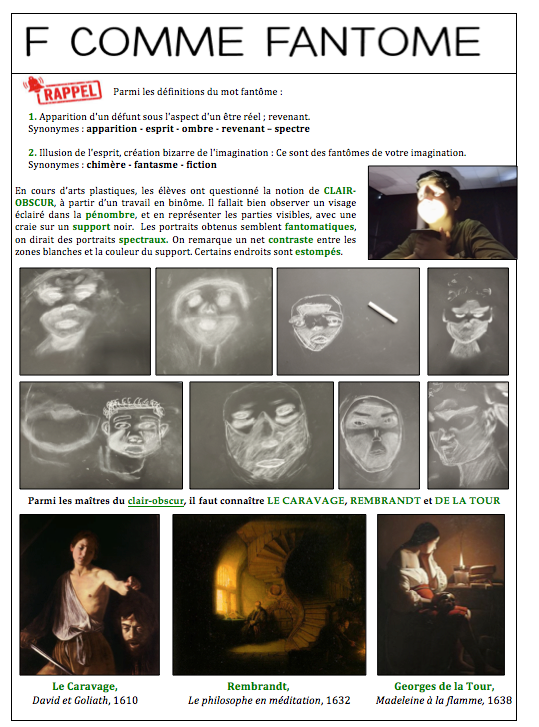 F COMME FANTOME

RAPPEL Parmi les définitions du mot fantôme :

1. Apparition d'un défunt sous l'aspect d'un être réel ; revenant.
Synonymes : apparition - esprit - ombre - revenant – spectre

2. Illusion de l'esprit, création bizarre de l'imagination : Ce sont des fantômes de votre imagination.
Synonymes : chimère - fantasme - fiction

En cours d'arts plastiques, les élèves ont questionné la notion de CLAIR-OBSCUR, à partir d'un travail en binôme. Il fallait bien observer un visage éclairé dans la pénombre, et en représenter les parties visibles, avec une craie sur un support noir. Les portraits obtenus semblent fantomatiques, on dirait des portraits spectraux. On remarque un net contraste entre les zones blanches et la couleur du support. Certains endroits sont estompés.

Parmi les maîtres du clair-obscur, il faut connaître LE CARAVAGE, REMBRANDT et DE LA TOUR

Le Caravage,
David et Goliath, 1610

Rembrandt,
Le philosophe en méditation, 1632

Georges de la Tour,
Madeleine à la flamme, 1638